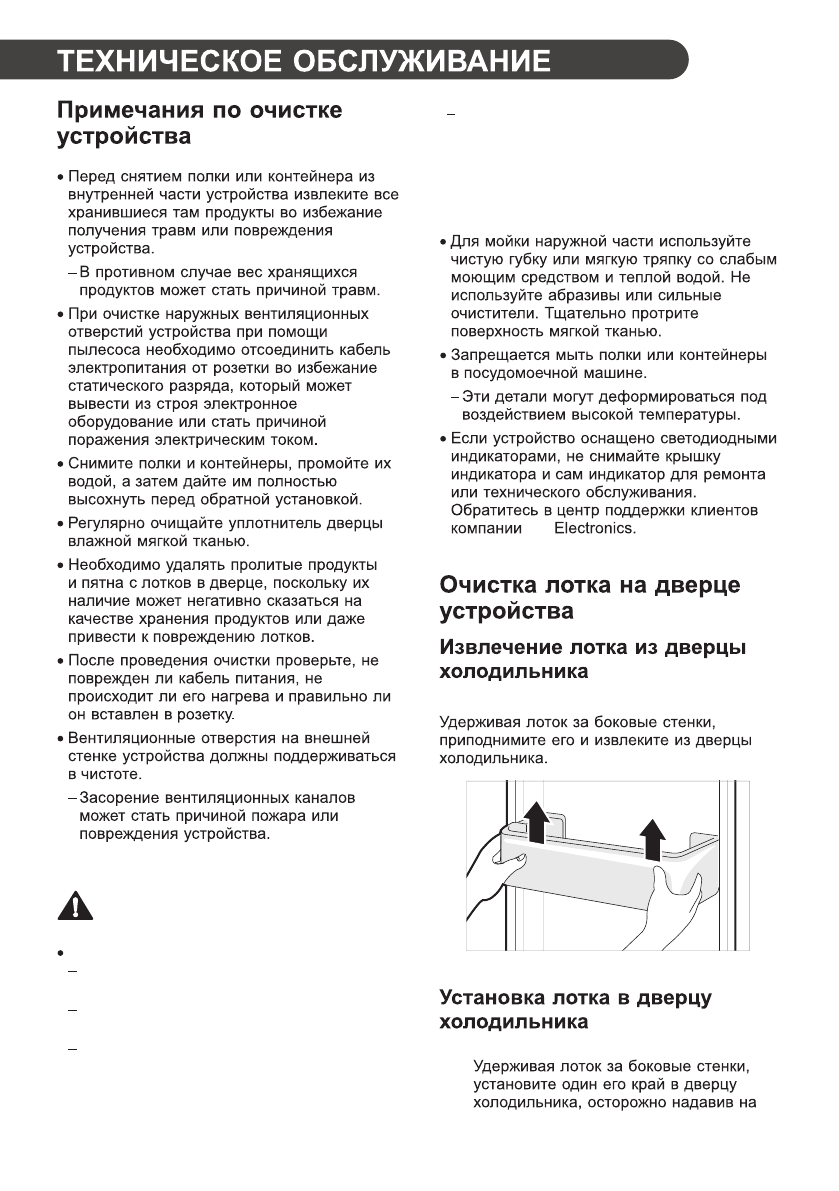 ТЕХНИЧЕСКОЕ ОБСЛУЖИВАНИЕ

Примечания по очистке устройства

• Перед снятием полки или контейнера из внутренней части устройства извлеките все хранившиеся там продукты во избежание получения травм или повреждения устройства.

– В противном случае вес хранящихся продуктов может стать причиной травм.

• При очистке наружных вентиляционных отверстий устройства при помощи пылесоса необходимо отсоединить кабель электропитания от розетки во избежание статического разряда, который может вывести из строя электронное оборудование или стать причиной поражения электрическим током.

• Снимите полки и контейнеры, промойте их водой, а затем дайте им полностью высохнуть перед обратной установкой.

• Регулярно очищайте уплотнитель дверцы влажной мягкой тканью.

• Необходимо удалять пролитые продукты и пятна с лотков в дверце, поскольку их наличие может негативно сказаться на качестве хранения продуктов или даже привести к повреждению лотков.

• После проведения очистки проверьте, не поврежден ли кабель питания, не происходит ли его нагрева и правильно ли он вставлен в розетку.

• Вентиляционные отверстия на внешней стенке устройства должны поддерживаться в чистоте.

– Засорение вентиляционных каналов может стать причиной пожара или повреждения устройства.

•
–
–
–

–

• Для мойки наружной части используйте чистую губку или мягкую тряпку со слабым моющим средством и теплой водой. Не используйте абразивы или сильные очистители. Тщательно протрите поверхность мягкой тканью.

• Запрещается мыть полки или контейнеры в посудомоечной машине.

– Эти детали могут деформироваться под воздействием высокой температуры.

• Если устройство оснащено светодиодными индикаторами, не снимайте крышку индикатора и сам индикатор для ремонта или технического обслуживания. Обратитесь в центр поддержки клиентов компании Electronics.

Очистка лотка на дверце устройства

Извлечение лотка из дверцы холодильника

Удерживая лоток за боковые стенки, приподнимите его и извлеките из дверцы холодильника.

Установка лотка в дверцу холодильника

Удерживая лоток за боковые стенки, установите один его край в дверцу холодильника, осторожно надавив на